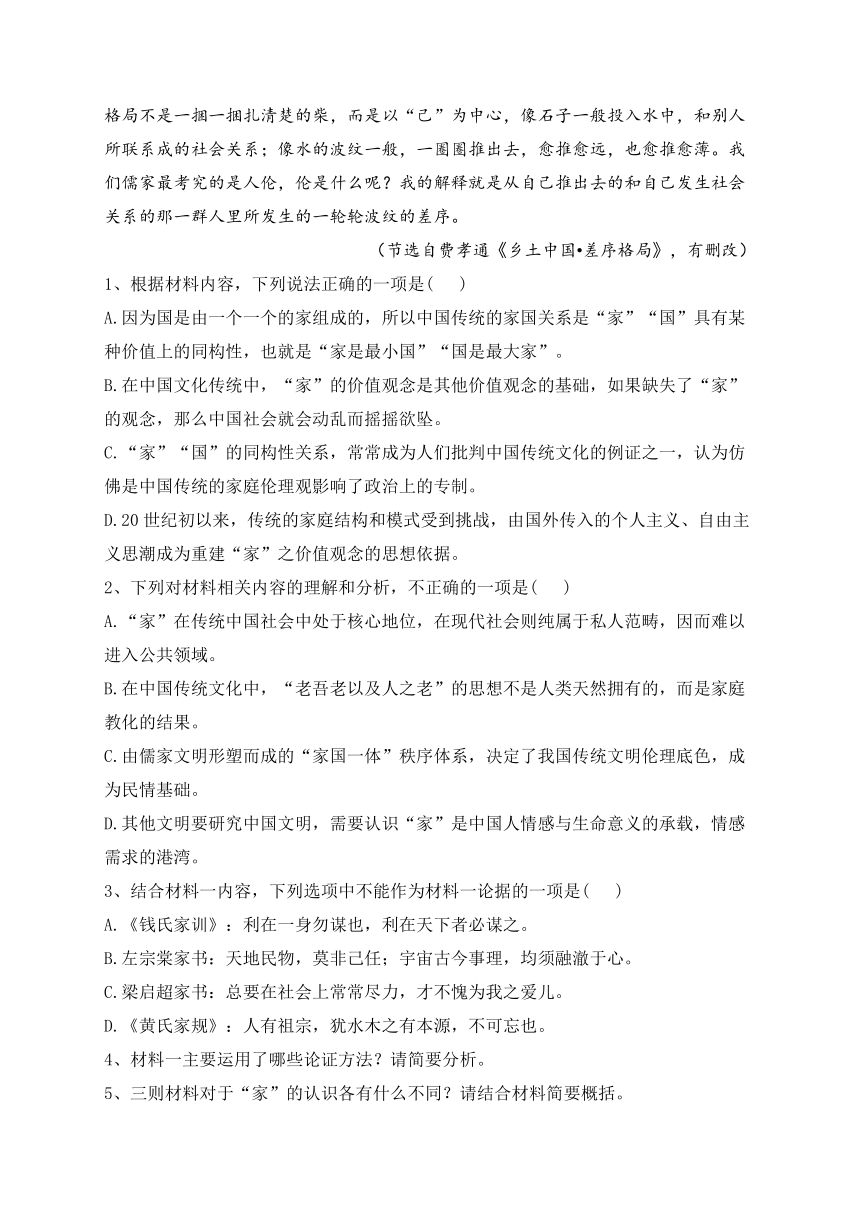 格局不是一捆一捆扎清楚的柴，而是以“己”为中心，像石子一般投入水中，和别人所联系成的社会关系；像水的波纹一般，一圈圈推出去，愈推愈远，也愈推愈薄。我们儒家最考究的是人伦，伦是什么呢？我的解释就是从自己推出去的和自己发生社会关系的那一群人里所发生的一轮轮波纹的差序。

（节选自费孝通《乡土中国•差序格局》，有删改）

1、根据材料内容，下列说法正确的一项是( )

A.因为国是由一个一个的家组成的，所以中国传统的家国关系是“家”“国”具有某种价值上的同构性，也就是“家是最小国”“国是最大家”。

B.在中国文化传统中，“家”的价值观念是其他价值观念的基础，如果缺失了“家”的观念，那么中国社会就会动乱而摇摇欲坠。

C.“家”“国”的同构性关系，常常成为人们批判中国传统文化的例证之一，认为仿佛是中国传统的家庭伦理观影响了政治上的专制。

D.20世纪初以来，传统的家庭结构和模式受到挑战，由国外传入的个人主义、自由主义思潮成为重建“家”之价值观念的思想依据。

2、下列对材料相关内容的理解和分析，不正确的一项是( )

A.“家”在传统中国社会中处于核心地位，在现代社会则纯属于私人范畴，因而难以进入公共领域。

B.在中国传统文化中，“老吾老以及人之老”的思想不是人类天然拥有的，而是家庭教化的结果。

C.由儒家文明形塑而成的“家国一体”秩序体系，决定了我国传统文明伦理底色，成为民情基础。

D.其他文明要研究中国文明，需要认识“家”是中国人情感与生命意义的承载，情感需求的港湾。

3、结合材料一内容，下列选项中不能作为材料一论据的一项是( )

A.《钱氏家训》：利在一身勿谋也，利在天下者必谋之。

B.左宗棠家书：天地民物，莫非己任；宇宙古今事理，均须融澈于心。

C.梁启超家书：总要在社会上常常尽力，才不愧为我之爱儿。

D.《黄氏家规》：人有祖宗，犹水木之有本源，不可忘也。

4、材料一主要运用了哪些论证方法？请简要分析。

5、三则材料对于“家”的认识各有什么不同？请结合材料简要概括。